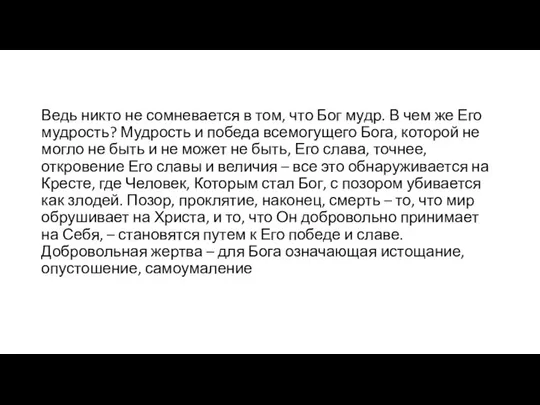 Ведь никто не сомневается в том, что Бог мудр. В чем же Его мудрость? Мудрость и победа всемогущего Бога, которой не могло не быть и не может не быть, Его слава, точнее, откровение Его славы и величия – все это обнаруживается на Кресте, где Человек, Которым стал Бог, с позором убивается как злодей. Позор, проклятие, наконец, смерть – то, что мир обрушивает на Христа, и то, что Он добровольно принимает на Себя, – становятся путем к Его победе и славе. Добровольная жертва – для Бога означающая истощание, опустошение, самоумаление